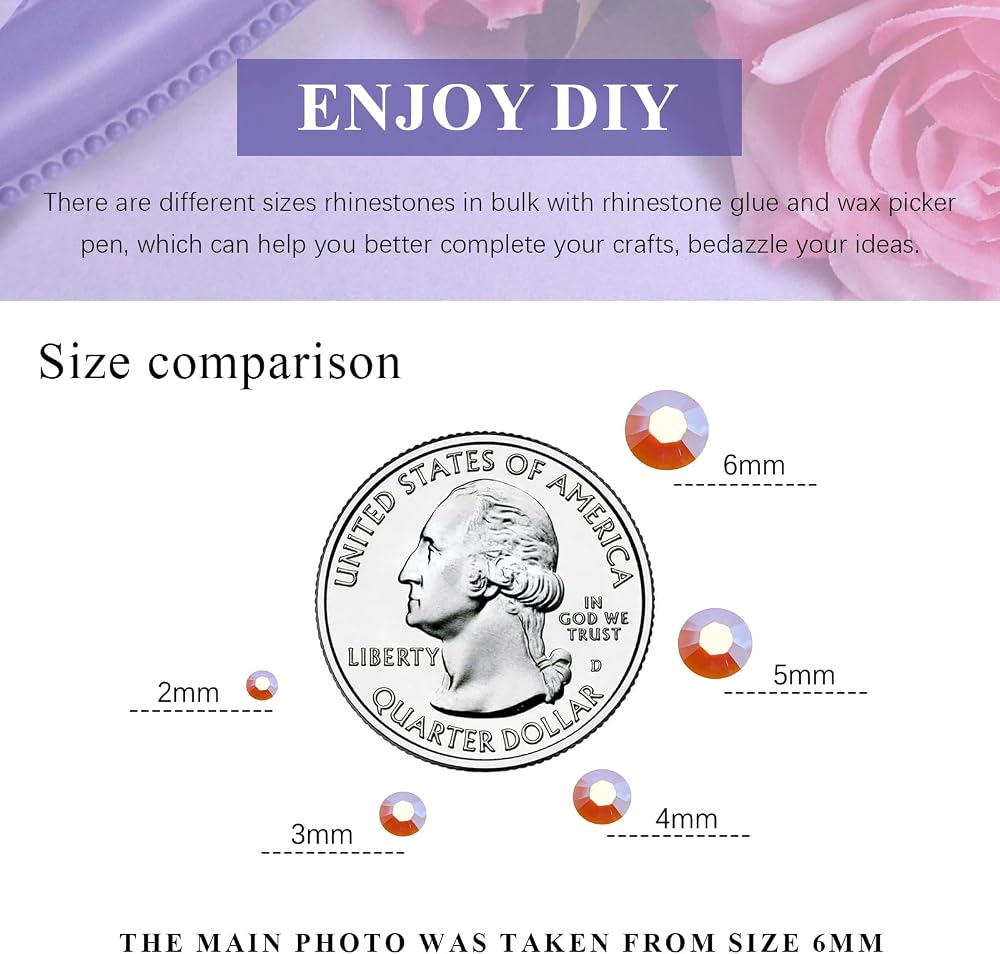 ENJOY DIY

There are different sizes rhinestones in bulk with rhinestone glue and wax picker pen, which can help you better complete your crafts, bedazzle your ideas.

Size comparison

6mm

UNITED STATES OF AMERICA

IN GOD WE TRUST

LIBERTY

D

QUARTER DOLLAR

5mm

2mm

3mm

4mm

THE MAIN PHOTO WAS TAKEN FROM SIZE 6MM